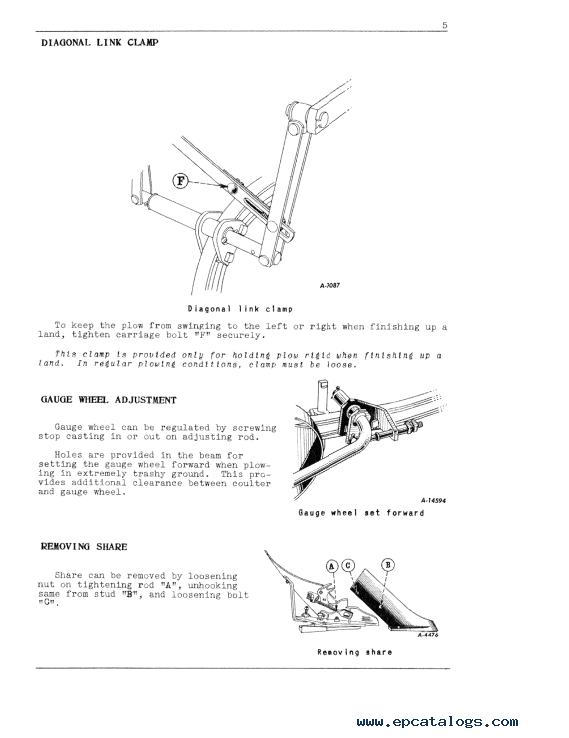 5

DIAGONAL LINK CLAMP

F

A-7087

Diagonal link clamp

To keep the plow from swinging to the left or right when finishing up a land, tighten carriage bolt "F" securely.

This clamp is provided only for holding plow rigid when finishing up a land. In regular plowing conditions, clamp must be loose.

GAUGE WHEEL ADJUSTMENT

Gauge wheel can be regulated by screwing stop casting in or out on adjusting rod.

Holes are provided in the beam for setting the gauge wheel forward when plowing in extremely trashy ground. This provides additional clearance between coulter and gauge wheel.

A-14594

Gauge wheel set forward

REMOVING SHARE

Share can be removed by loosening nut on tightening rod "A", unhooking same from stud "B", and loosening bolt "C".

A C B

A-4476

Removing share

www.epcatalogs.com